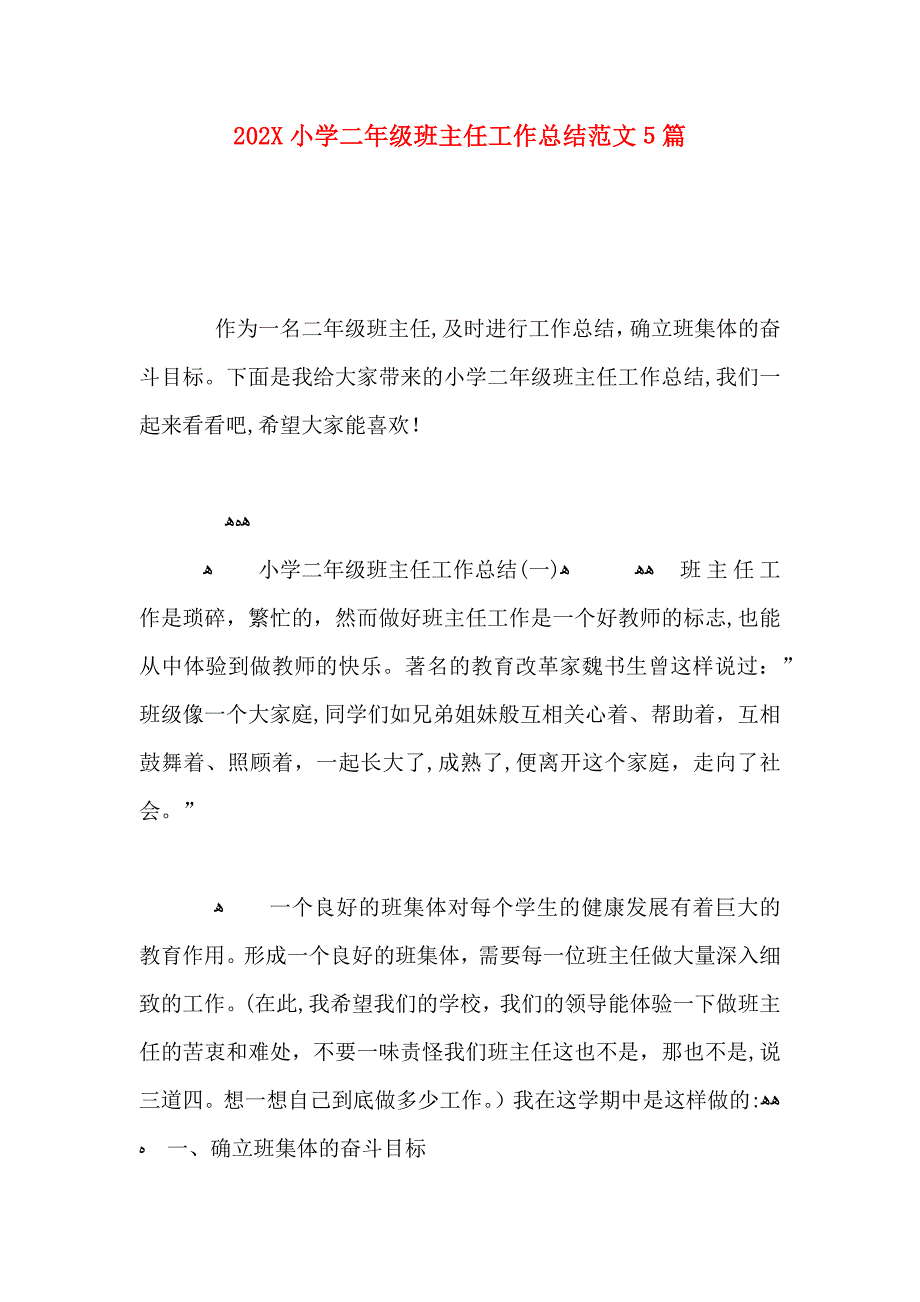 202X 小学二年级班主任工作总结范文 5 篇

作为一名二年级班主任,及时进行工作总结,确立班集体的奋斗目标。下面是我给大家带来的小学二年级班主任工作总结,我们一起来看看吧,希望大家能喜欢!

小学二年级班主任工作总结(一) 班主任工作是琐碎,繁忙的,然而做好班主任工作是一个好教师的标志,也能从中体验到做教师的快乐。著名的教育改革家魏书生曾这样说过:”班级像一个大家庭,同学们如兄弟姐妹般互相关心着、帮助着,互相鼓舞着、照顾着,一起长大了,成熟了,便离开这个家庭,走向了社会。”

一个良好的班集体对每个学生的健康发展有着巨大的教育作用。形成一个良好的班集体,需要每一位班主任做大量深入细致的工作。(在此,我希望我们的学校,我们的领导能体验一下做班主任的苦衷和难处,不要一味责怪我们班主任这也不是,那也不是,说三道四。想一想自己到底做多少工作。)我在这学期中是这样做的:

一、确立班集体的奋斗目标